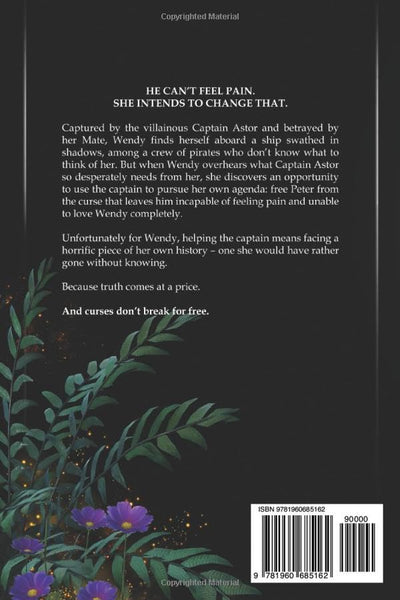 Copyrighted Material

HE CAN'T FEEL PAIN.
SHE INTENDS TO CHANGE THAT.

Captured by the villainous Captain Astor and betrayed by her Mate, Wendy finds herself aboard a ship swathed in shadows, among a crew of pirates who don't know what to think of her. But when Wendy overhears what Captain Astor so desperately needs from her, she discovers an opportunity to use the captain to pursue her own agenda: free Peter from the curse that leaves him incapable of feeling pain and unable to love Wendy completely.

Unfortunately for Wendy, helping the captain means facing a horrific piece of her own history – one she would have rather gone without knowing.

Because truth comes at a price.

And curses don't break for free.

ISBN 9781960685162

90000

9 781960 685162

Copyrighted Material